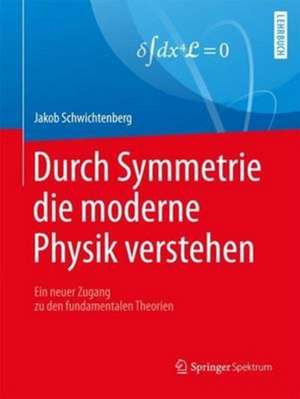 $\delta \int dx^4 \mathcal{L} = 0$

LEHRBUCH

Jakob Schwichtenberg

Durch Symmetrie die moderne Physik verstehen

Ein neuer Zugang zu den fundamentalen Theorien

Springer Spektrum